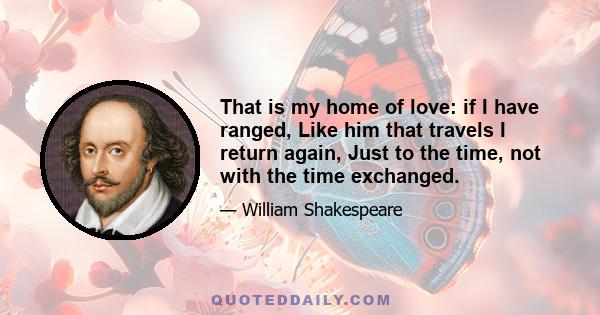 That is my home of love: if I have ranged, Like him that travels I return again, Just to the time, not with the time exchanged.

— William Shakespeare

QUOTEDDAILY.COM